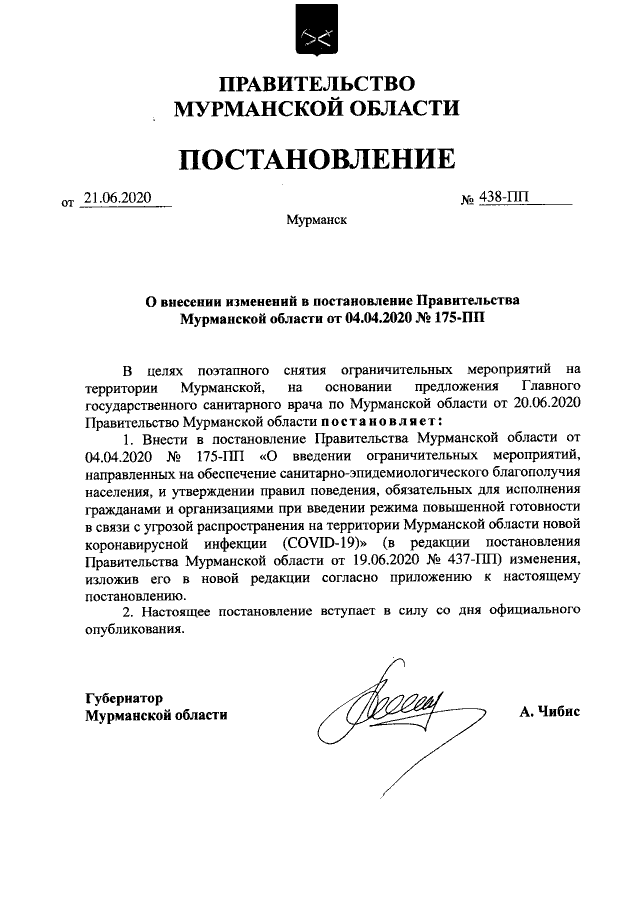 ПРАВИТЕЛЬСТВО
МУРМАНСКОЙ ОБЛАСТИ

ПОСТАНОВЛЕНИЕ

от 21.06.2020 № 438-ПП

Мурманск

О внесении изменений в постановление Правительства Мурманской области от 04.04.2020 № 175-ПП

В целях поэтапного снятия ограничительных мероприятий на территории Мурманской, на основании предложения Главного государственного санитарного врача по Мурманской области от 20.06.2020 Правительство Мурманской области постановляет:

1. Внести в постановление Правительства Мурманской области от 04.04.2020 № 175-ПП «О введении ограничительных мероприятий, направленных на обеспечение санитарно-эпидемиологического благополучия населения, и утверждении правил поведения, обязательных для исполнения гражданами и организациями при введении режима повышенной готовности в связи с угрозой распространения на территории Мурманской области новой коронавирусной инфекции (COVID-19)» (в редакции постановления Правительства Мурманской области от 19.06.2020 № 437-ПП) изменения, изложив его в новой редакции согласно приложению к настоящему постановлению.

2. Настоящее постановление вступает в силу со дня официального опубликования.

Губернатор
Мурманской области А. Чибис